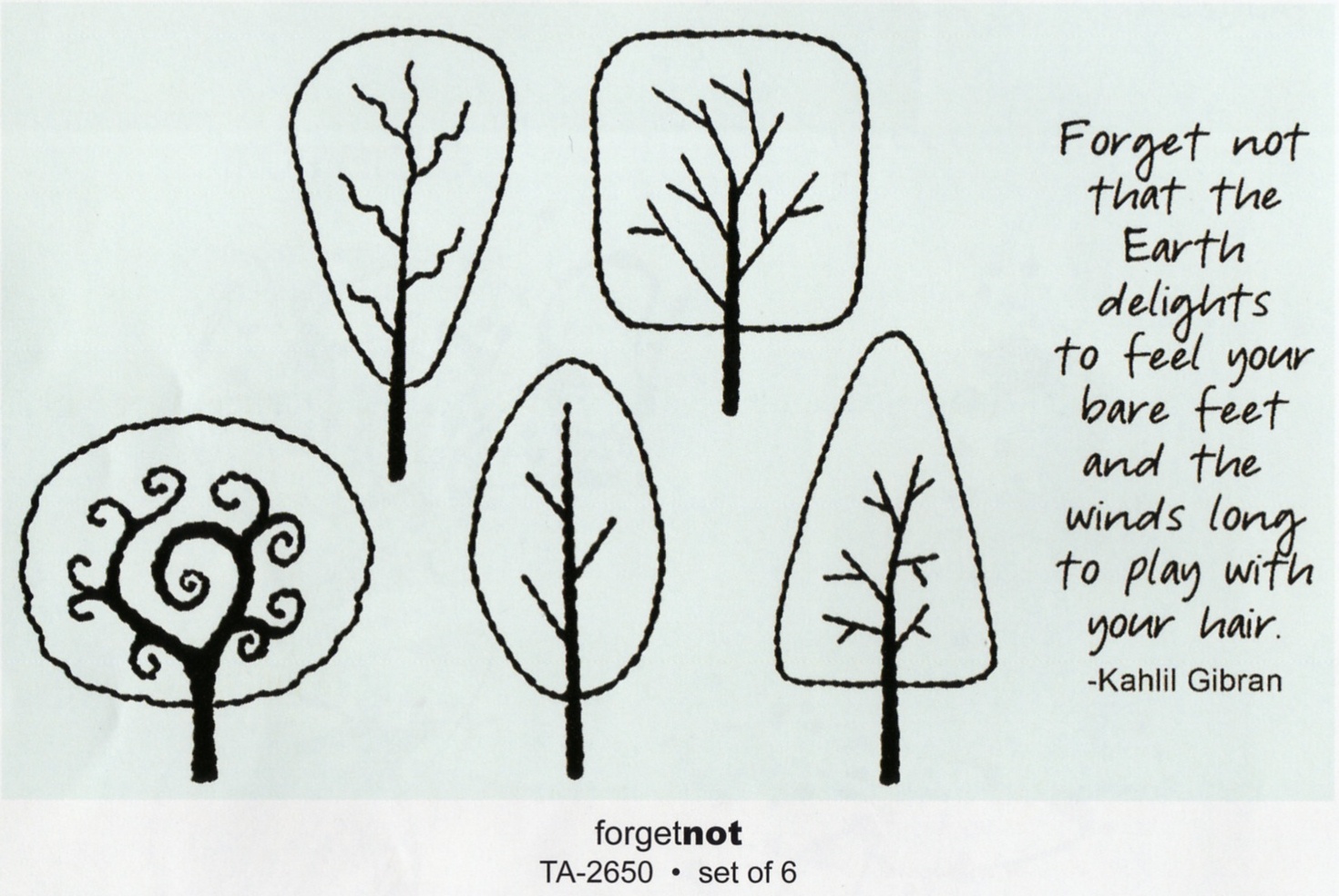 Forget not that the Earth delights to feel your bare feet and the winds long to play with your hair.

-Kahlil Gibran

forgetnot

TA-2650 • set of 6